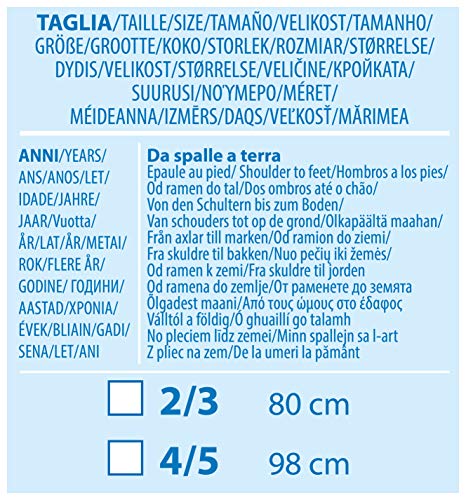 TAGLIA/TAILLE/SIZE/TAMAÑO/VELIKOST/TAMANHO/ GRÖßE/GROOTTE/KOKO/STORLEK/ROZMIAR/STØRRELSE/ DYDIS/VELIKOST/STØRRELSE/VELIČINE/КРОЙКАТА/ SUURUSI/ΝΟΎΜΕΡΟ/MÉRET/ MÉIDEANNA/IZMĒRS/DAQS/VEĽKOSŤ/MĂRIMEA

ANNI/YEARS/ ANS/ANOS/LET/ IDADE/JAHRE/ JAAR/Vuotta/ ÅR/LAT/ÅR/METAI/ ROK/FLERE ÅR/ GODINE/ ГОДИНИ/ AASTAD/ΧΡΟΝΙΑ/ ÉVEK/BLIAIN/GADI/ SENA/LET/ANI

Da spalle a terra
Epaule au pied/ Shoulder to feet/Hombros a los pies/ Od ramen do tal/Dos ombros até o chão/ Von den Schultern bis zum Boden/ Van schouders tot op de grond/Olkapäältä maahan/ Från axlar till marken/Od ramion do ziemi/ Fra skuldre til bakken/Nuo pečių iki žemės/ Od ramen k zemi/Fra skuldre til jorden Od ramena do zemlje/От раменете до земята Õlgadest maani/Από τους ώμους στο έδαφος Válltól a földig/Ó ghuaillí go talamh No pleciem līdz zemei/Minn spallejn sa l-art Z pliec na zem/De la umeri la pământ

2/3 80 cm

4/5 98 cm